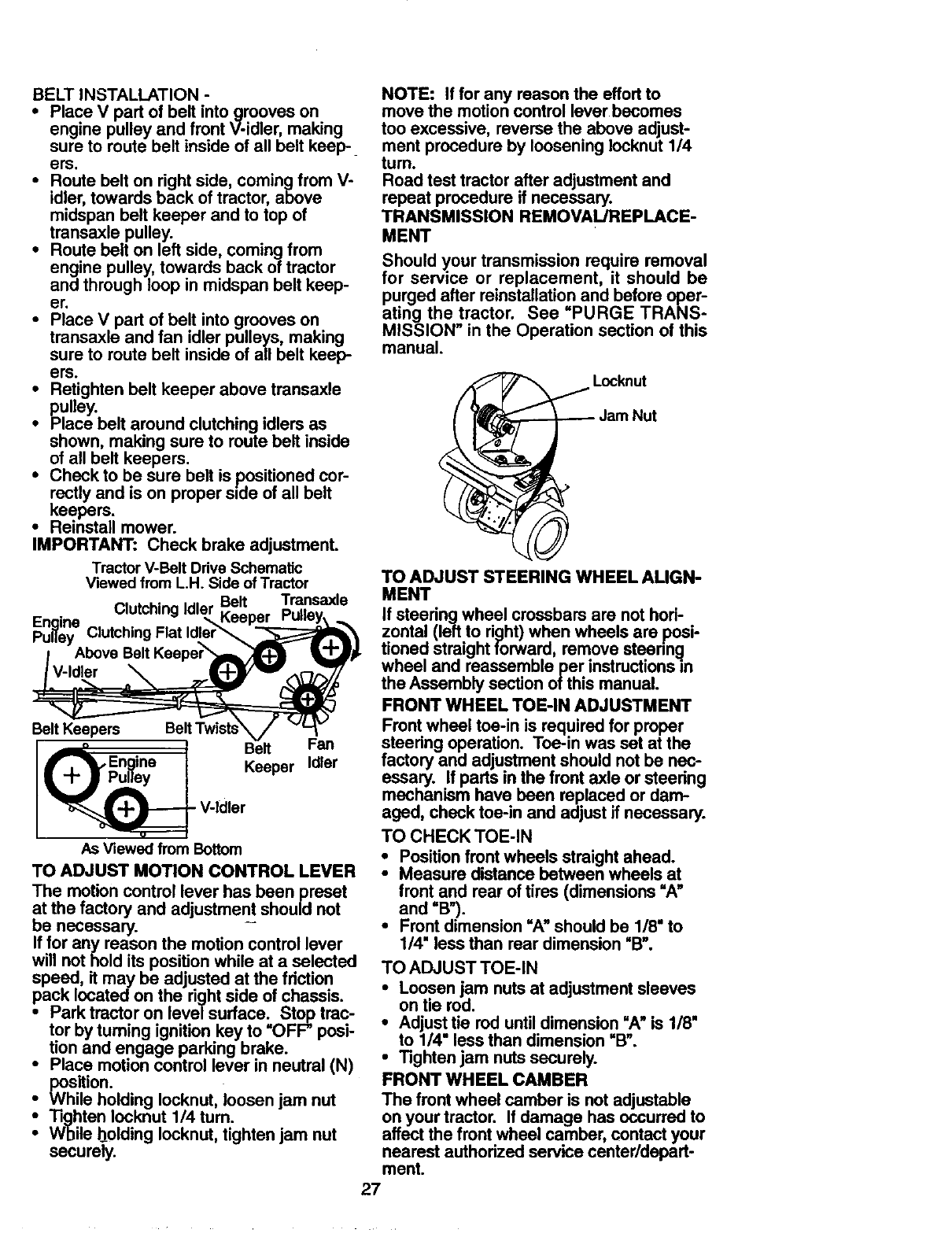 BELT INSTALLATION -
• Place V part of belt into grooves on engine pulley and front V-idler, making sure to route belt inside of all belt keepers.
• Route belt on right side, coming from V-idler, towards back of tractor, above midspan belt keeper and to top of transaxle pulley.
• Route belt on left side, coming from engine pulley, towards back of tractor and through loop in midspan belt keeper.
• Place V part of belt into grooves on transaxle and fan idler pulleys, making sure to route belt inside of all belt keepers.
• Retighten belt keeper above transaxle pulley.
• Place belt around clutching idlers as shown, making sure to route belt inside of all belt keepers.
• Check to be sure belt is positioned correctly and is on proper side of all belt keepers.
• Reinstall mower.
IMPORTANT: Check brake adjustment.

Tractor V-Belt Drive Schematic
Viewed from L.H. Side of Tractor

Engine Pulley
Clutching Idler
Belt Keeper
Transaxle Pulley
Clutching Flat Idler Above Belt Keeper
V-Idler
Belt Keepers
Belt Twists
Belt Keeper
Fan Idler
Engine Pulley
V-Idler
As Viewed from Bottom

TO ADJUST MOTION CONTROL LEVER
The motion control lever has been preset at the factory and adjustment should not be necessary.
If for any reason the motion control lever will not hold its position while at a selected speed, it may be adjusted at the friction pack located on the right side of chassis.
• Park tractor on level surface. Stop tractor by turning ignition key to "OFF" position and engage parking brake.
• Place motion control lever in neutral (N) position.
• While holding locknut, loosen jam nut
• Tighten locknut 1/4 turn.
• While holding locknut, tighten jam nut securely.

NOTE: If for any reason the effort to move the motion control lever becomes too excessive, reverse the above adjustment procedure by loosening locknut 1/4 turn.
Road test tractor after adjustment and repeat procedure if necessary.
TRANSMISSION REMOVAL/REPLACEMENT
Should your transmission require removal for service or replacement, it should be purged after reinstallation and before operating the tractor. See "PURGE TRANSMISSION" in the Operation section of this manual.

Locknut
Jam Nut

TO ADJUST STEERING WHEEL ALIGNMENT
If steering wheel crossbars are not horizontal (left to right) when wheels are positioned straight forward, remove steering wheel and reassemble per instructions in the Assembly section of this manual.
FRONT WHEEL TOE-IN ADJUSTMENT
Front wheel toe-in is required for proper steering operation. Toe-in was set at the factory and adjustment should not be necessary. If parts in the front axle or steering mechanism have been replaced or damaged, check toe-in and adjust if necessary.
TO CHECK TOE-IN
• Position front wheels straight ahead.
• Measure distance between wheels at front and rear of tires (dimensions "A" and "B").
• Front dimension "A" should be 1/8" to 1/4" less than rear dimension "B".
TO ADJUST TOE-IN
• Loosen jam nuts at adjustment sleeves on tie rod.
• Adjust tie rod until dimension "A" is 1/8" to 1/4" less than dimension "B".
• Tighten jam nuts securely.
FRONT WHEEL CAMBER
The front wheel camber is not adjustable on your tractor. If damage has occurred to affect the front wheel camber, contact your nearest authorized service center/department.

27